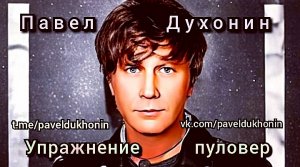 Павел Духонин

t.me/paveldukhonin vk.com/paveldukhonin

Упражнение пуловер